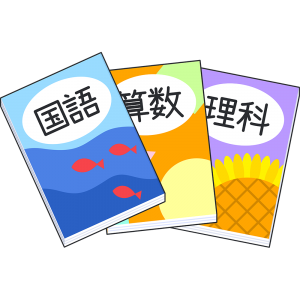 国語

算数

理科